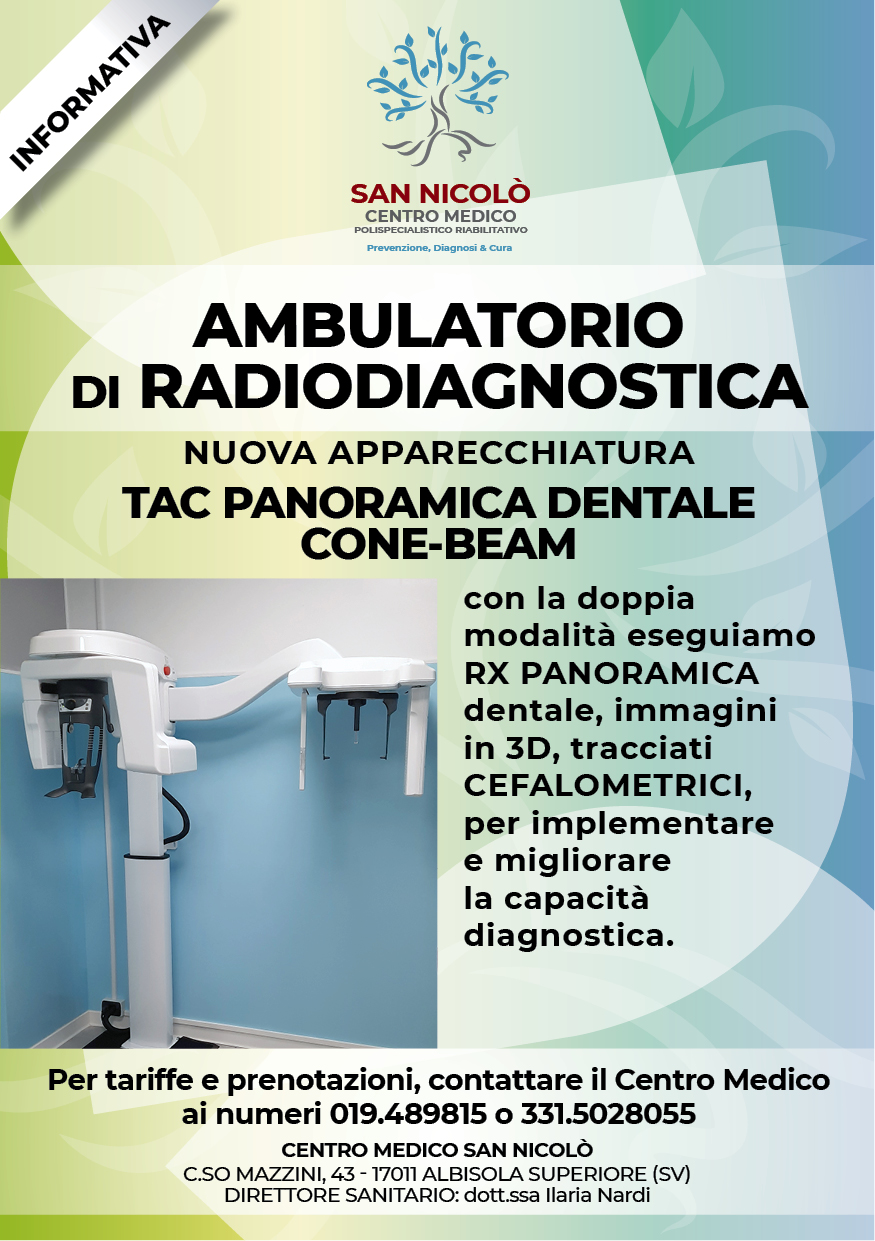 INFORMATIVA

SAN NICOLÒ
CENTRO MEDICO
POLISPECIALISTICO RIABILITATIVO
Prevenzione, Diagnosi & Cura

AMBULATORIO DI RADIODIAGNOSTICA

NUOVA APPARECCHIATURA
TAC PANORAMICA DENTALE CONE-BEAM

con la doppia modalità eseguiamo RX PANORAMICA dentale, immagini in 3D, tracciati CEFALOMETRICI, per implementare e migliorare la capacità diagnostica.

Per tariffe e prenotazioni, contattare il Centro Medico ai numeri 019.489815 o 331.5028055

CENTRO MEDICO SAN NICOLÒ
C.SO MAZZINI, 43 - 17011 ALBISOLA SUPERIORE (SV)
DIRETTORE SANITARIO: dott.ssa Ilaria Nardi